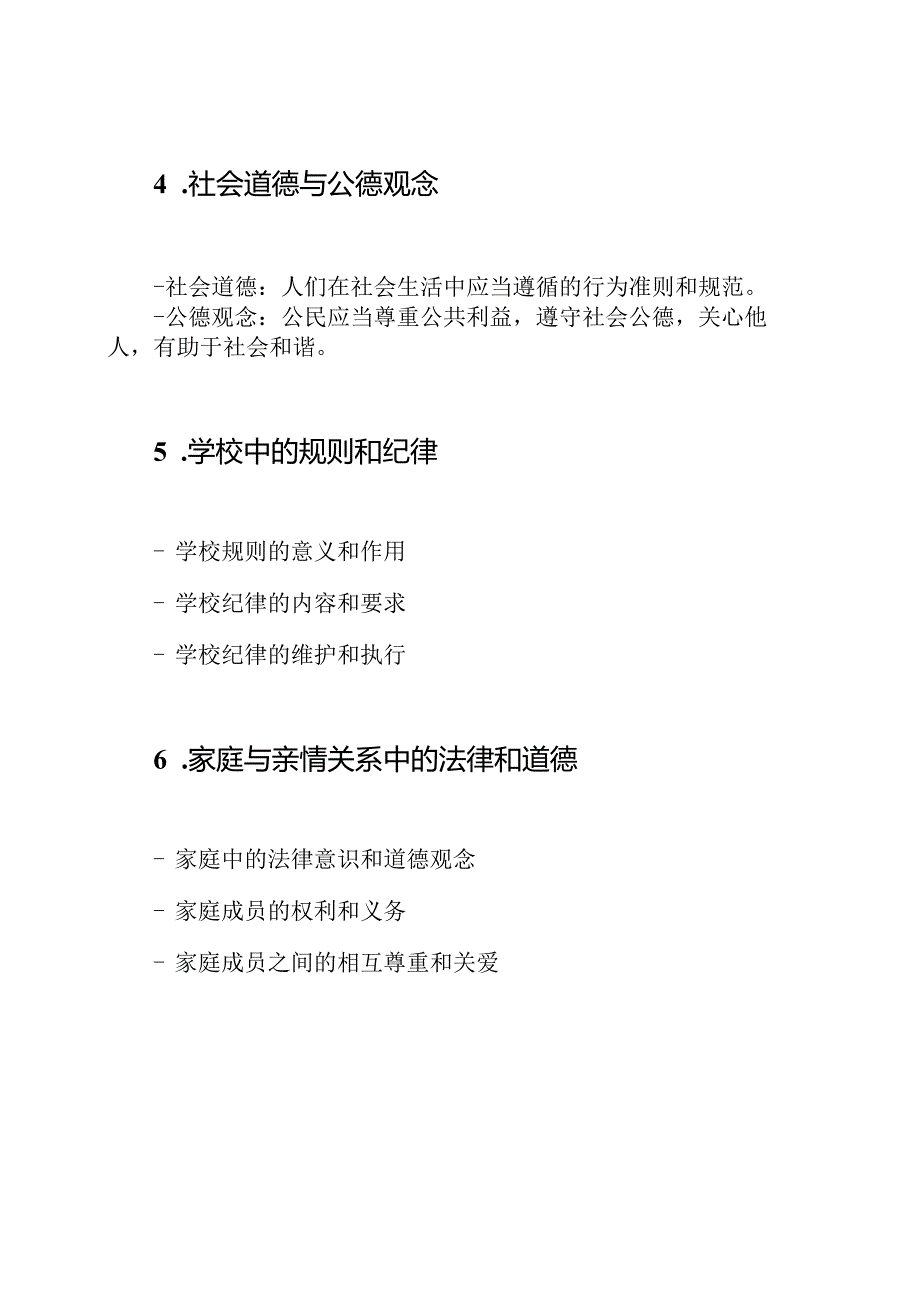 4 .社会道德与公德观念

-社会道德：人们在社会生活中应当遵循的行为准则和规范。
-公德观念：公民应当尊重公共利益，遵守社会公德，关心他人，有助于社会和谐。

5 .学校中的规则和纪律

- 学校规则的意义和作用

- 学校纪律的内容和要求

- 学校纪律的维护和执行

6 .家庭与亲情关系中的法律和道德

- 家庭中的法律意识和道德观念

- 家庭成员的权利和义务

- 家庭成员之间的相互尊重和关爱